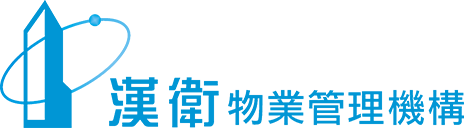 漢衛 物業管理機構